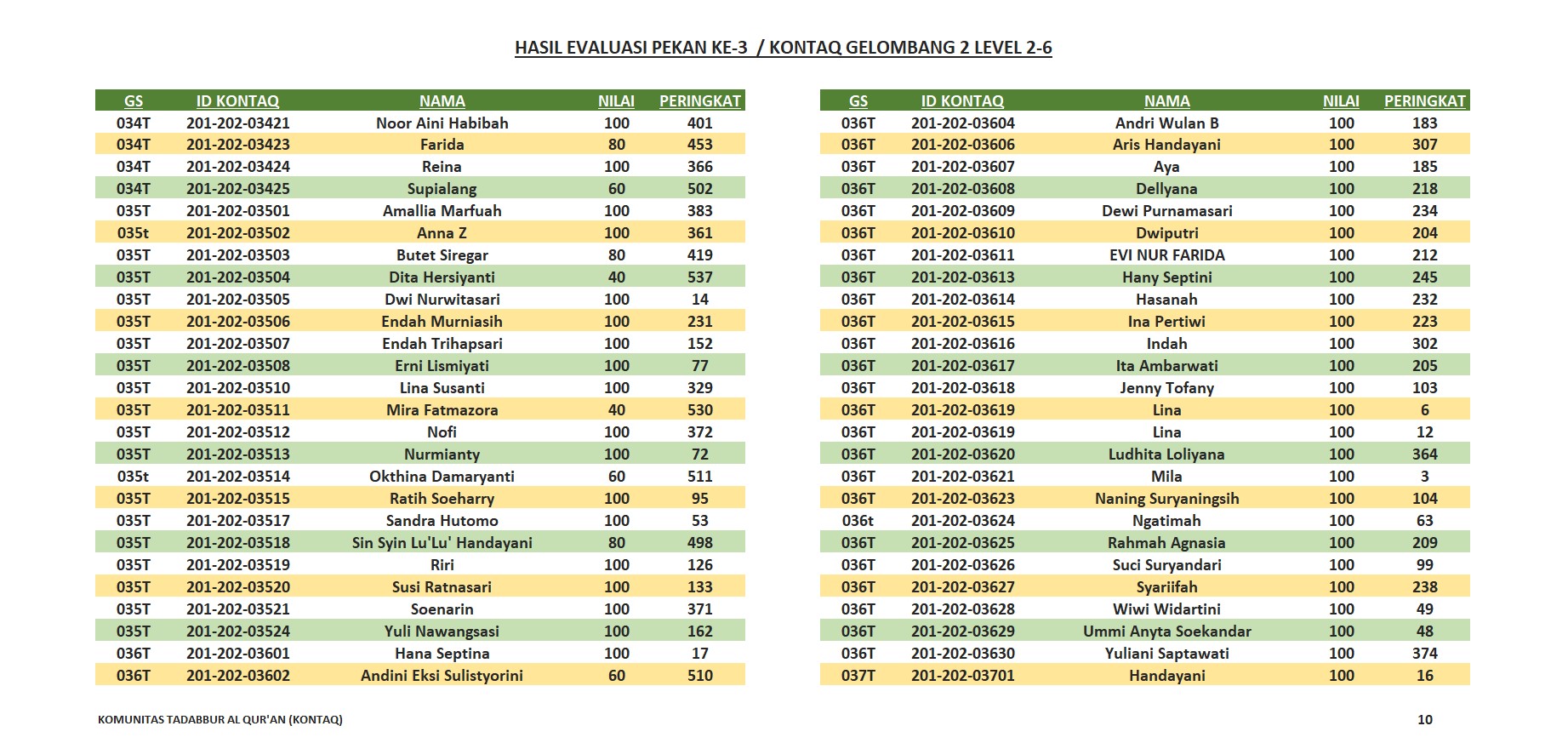 HASIL EVALUASI PEKAN KE-3 / KONTAQ GELOMBANG 2 LEVEL 2-6

| GS | ID KONTAQ | NAMA | NILAI | PERINGKAT |
|---|---|---|---|---|
| 034T | 201-202-03421 | Noor Aini Habibah | 100 | 401 |
| 034T | 201-202-03423 | Farida | 80 | 453 |
| 034T | 201-202-03424 | Reina | 100 | 366 |
| 034T | 201-202-03425 | Supialang | 60 | 502 |
| 035T | 201-202-03501 | Amallia Marfuah | 100 | 383 |
| 035t | 201-202-03502 | Anna Z | 100 | 361 |
| 035T | 201-202-03503 | Butet Siregar | 80 | 419 |
| 035T | 201-202-03504 | Dita Hersiyanti | 40 | 537 |
| 035T | 201-202-03505 | Dwi Nurwitasari | 100 | 14 |
| 035T | 201-202-03506 | Endah Murniasih | 100 | 231 |
| 035T | 201-202-03507 | Endah Trihapsari | 100 | 152 |
| 035T | 201-202-03508 | Erni Lismiyati | 100 | 77 |
| 035T | 201-202-03510 | Lina Susanti | 100 | 329 |
| 035T | 201-202-03511 | Mira Fatmazora | 40 | 530 |
| 035T | 201-202-03512 | Nofi | 100 | 372 |
| 035T | 201-202-03513 | Nurmianty | 100 | 72 |
| 035t | 201-202-03514 | Okthina Damaryanti | 60 | 511 |
| 035T | 201-202-03515 | Ratih Soeharry | 100 | 95 |
| 035T | 201-202-03517 | Sandra Hutomo | 100 | 53 |
| 035T | 201-202-03518 | Sin Syin Lu'Lu' Handayani | 80 | 498 |
| 035T | 201-202-03519 | Riri | 100 | 126 |
| 035T | 201-202-03520 | Susi Ratnasari | 100 | 133 |
| 035T | 201-202-03521 | Soenarin | 100 | 371 |
| 035T | 201-202-03524 | Yuli Nawangsasi | 100 | 162 |
| 036T | 201-202-03601 | Hana Septina | 100 | 17 |
| 036T | 201-202-03602 | Andini Eksi Sulistyorini | 60 | 510 |

| GS | ID KONTAQ | NAMA | NILAI | PERINGKAT |
|---|---|---|---|---|
| 036T | 201-202-03604 | Andri Wulan B | 100 | 183 |
| 036T | 201-202-03606 | Aris Handayani | 100 | 307 |
| 036T | 201-202-03607 | Aya | 100 | 185 |
| 036T | 201-202-03608 | Dellyana | 100 | 218 |
| 036T | 201-202-03609 | Dewi Purnamasari | 100 | 234 |
| 036T | 201-202-03610 | Dwiputri | 100 | 204 |
| 036T | 201-202-03611 | EVI NUR FARIDA | 100 | 212 |
| 036T | 201-202-03613 | Hany Septini | 100 | 245 |
| 036T | 201-202-03614 | Hasanah | 100 | 232 |
| 036T | 201-202-03615 | Ina Pertiwi | 100 | 223 |
| 036T | 201-202-03616 | Indah | 100 | 302 |
| 036T | 201-202-03617 | Ita Ambarwati | 100 | 205 |
| 036T | 201-202-03618 | Jenny Tofany | 100 | 103 |
| 036T | 201-202-03619 | Lina | 100 | 6 |
| 036T | 201-202-03619 | Lina | 100 | 12 |
| 036T | 201-202-03620 | Ludhita Loliyana | 100 | 364 |
| 036T | 201-202-03621 | Mila | 100 | 3 |
| 036T | 201-202-03623 | Naning Suryaningsih | 100 | 104 |
| 036t | 201-202-03624 | Ngatimah | 100 | 63 |
| 036T | 201-202-03625 | Rahmah Agnasia | 100 | 209 |
| 036T | 201-202-03626 | Suci Suryandari | 100 | 99 |
| 036T | 201-202-03627 | Syariifah | 100 | 238 |
| 036T | 201-202-03628 | Wiwi Widartini | 100 | 49 |
| 036T | 201-202-03629 | Ummi Anyta Soekandar | 100 | 48 |
| 036T | 201-202-03630 | Yuliani Saptawati | 100 | 374 |
| 037T | 201-202-03701 | Handayani | 100 | 16 |

KOMUNITAS TADABBUR AL QUR'AN (KONTAQ)

10